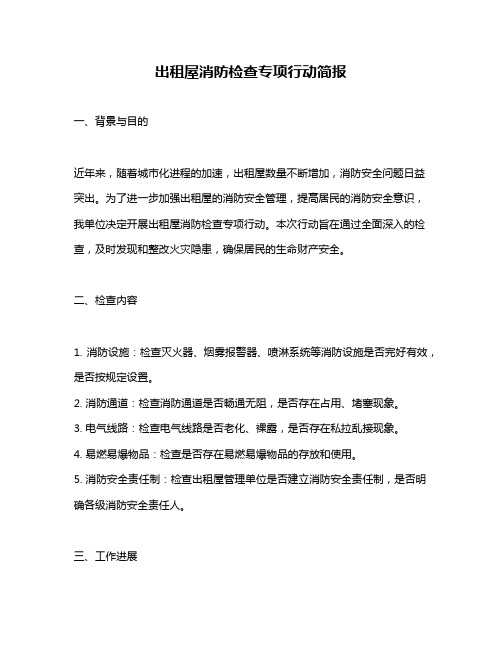 出租屋消防检查专项行动简报

一、背景与目的

近年来，随着城市化进程的加速，出租屋数量不断增加，消防安全问题日益突出。为了进一步加强出租屋的消防安全管理，提高居民的消防安全意识，我单位决定开展出租屋消防检查专项行动。本次行动旨在通过全面深入的检查，及时发现和整改火灾隐患，确保居民的生命财产安全。

二、检查内容

1. 消防设施：检查灭火器、烟雾报警器、喷淋系统等消防设施是否完好有效，是否按规定设置。
2. 消防通道：检查消防通道是否畅通无阻，是否存在占用、堵塞现象。
3. 电气线路：检查电气线路是否老化、裸露，是否存在私拉乱接现象。
4. 易燃易爆物品：检查是否存在易燃易爆物品的存放和使用。
5. 消防安全责任制：检查出租屋管理单位是否建立消防安全责任制，是否明确各级消防安全责任人。

三、工作进展